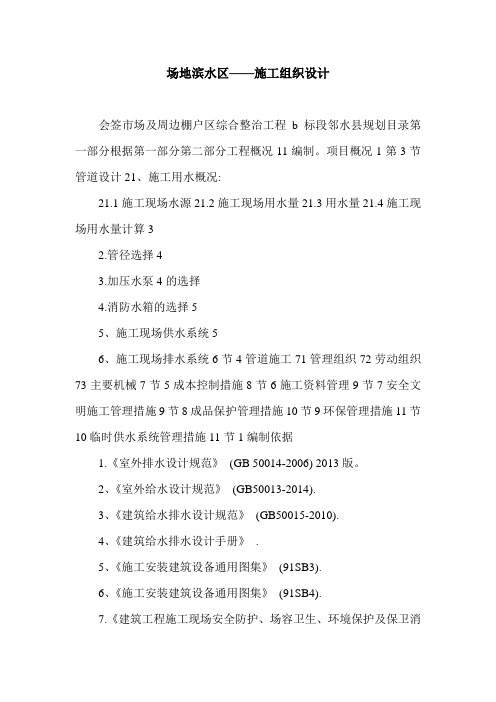 场地滨水区——施工组织设计

会签市场及周边棚户区综合整治工程 b 标段邻水县规划目录第一部分根据第一部分第二部分工程概况 11 编制。项目概况 1 第 3 节管道设计 21、施工用水概况:

21.1 施工现场水源 21.2 施工现场用水量 21.3 用水量 21.4 施工现场用水量计算 3

2.管径选择 4

3.加压水泵 4 的选择

4.消防水箱的选择 5

5、施工现场供水系统 5

6、施工现场排水系统 6 节 4 管道施工 71 管理组织 72 劳动组织 73 主要机械 7 节 5 成本控制措施 8 节 6 施工资料管理 9 节 7 安全文明施工管理措施 9 节 8 成品保护管理措施 10 节 9 环保管理措施 11 节 10 临时供水系统管理措施 11 节 1 编制依据

1.《室外排水设计规范》 (GB 50014-2006) 2013 版。

2、《室外给水设计规范》 (GB50013-2014).

3、《建筑给水排水设计规范》 (GB50015-2010).

4、《建筑给水排水设计手册》 .

5、《施工安装建筑设备通用图集》 (91SB3).

6、《施工安装建筑设备通用图集》 (91SB4).

7.《建筑工程施工现场安全防护、场容卫生、环境保护及保卫消